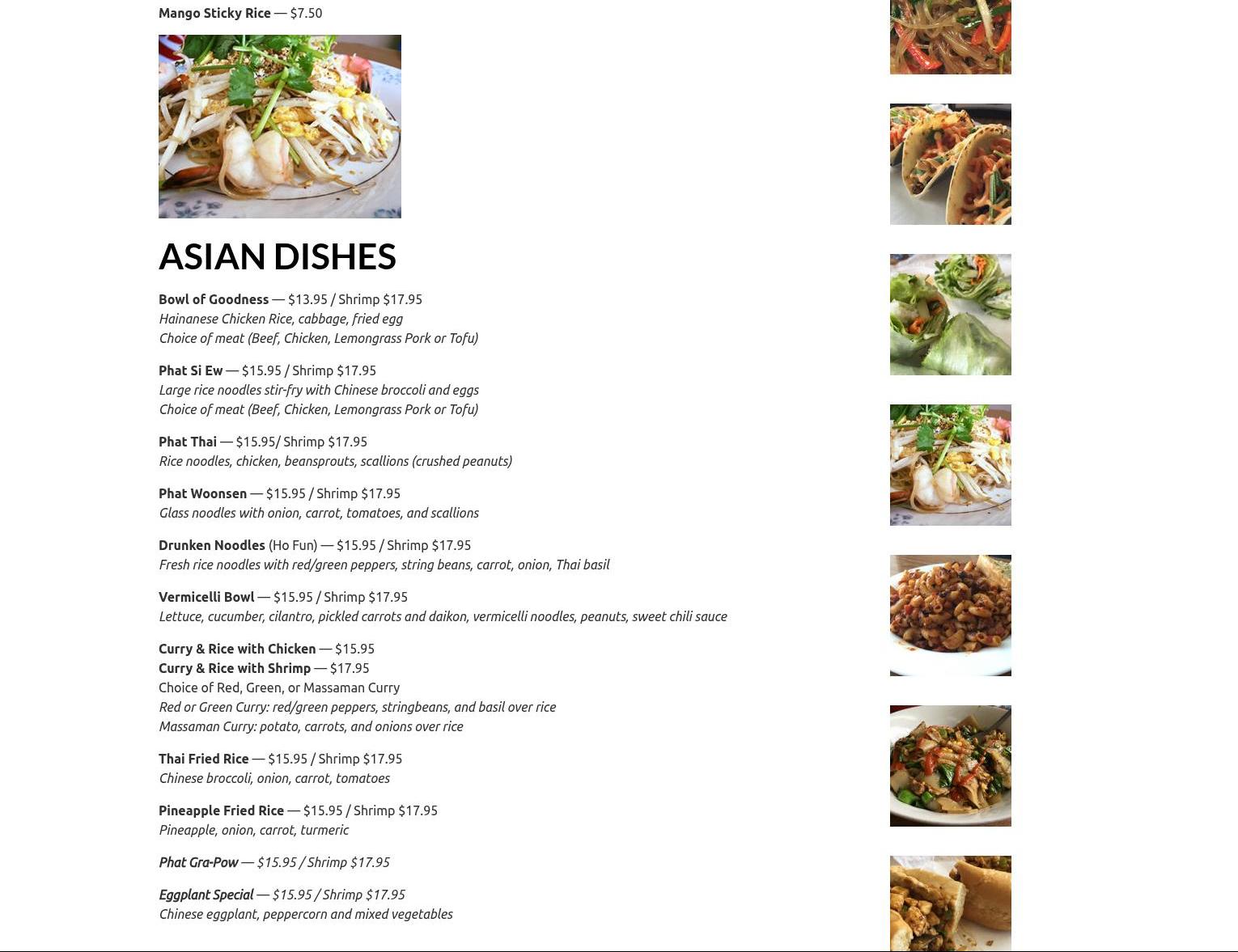 Mango Sticky Rice — $7.50

ASIAN DISHES

Bowl of Goodness — $13.95 / Shrimp $17.95
Hainanese Chicken Rice, cabbage, fried egg
Choice of meat (Beef, Chicken, Lemongrass Pork or Tofu)

Phat Si Ew — $15.95 / Shrimp $17.95
Large rice noodles stir-fry with Chinese broccoli and eggs
Choice of meat (Beef, Chicken, Lemongrass Pork or Tofu)

Phat Thai — $15.95/ Shrimp $17.95
Rice noodles, chicken, beansprouts, scallions (crushed peanuts)

Phat Woonsen — $15.95 / Shrimp $17.95
Glass noodles with onion, carrot, tomatoes, and scallions

Drunken Noodles (Ho Fun) — $15.95 / Shrimp $17.95
Fresh rice noodles with red/green peppers, string beans, carrot, onion, Thai basil

Vermicelli Bowl — $15.95 / Shrimp $17.95
Lettuce, cucumber, cilantro, pickled carrots and daikon, vermicelli noodles, peanuts, sweet chili sauce

Curry & Rice with Chicken — $15.95
Curry & Rice with Shrimp — $17.95
Choice of Red, Green, or Massaman Curry
Red or Green Curry: red/green peppers, stringbeans, and basil over rice
Massaman Curry: potato, carrots, and onions over rice

Thai Fried Rice — $15.95 / Shrimp $17.95
Chinese broccoli, onion, carrot, tomatoes

Pineapple Fried Rice — $15.95 / Shrimp $17.95
Pineapple, onion, carrot, turmeric

Phat Gra-Pow — $15.95 / Shrimp $17.95

Eggplant Special — $15.95 / Shrimp $17.95
Chinese eggplant, peppercorn and mixed vegetables